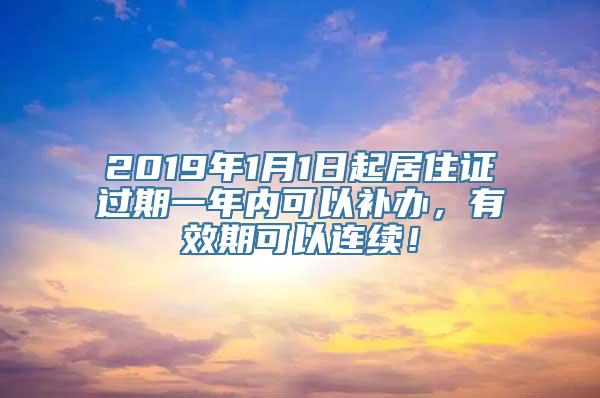 2019年1月1日起居住证过期一年内可以补办，有效期可以连续！